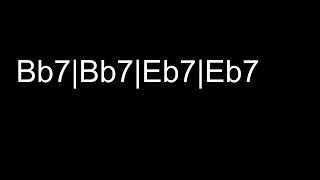 Bb7|Bb7|Eb7|Eb7